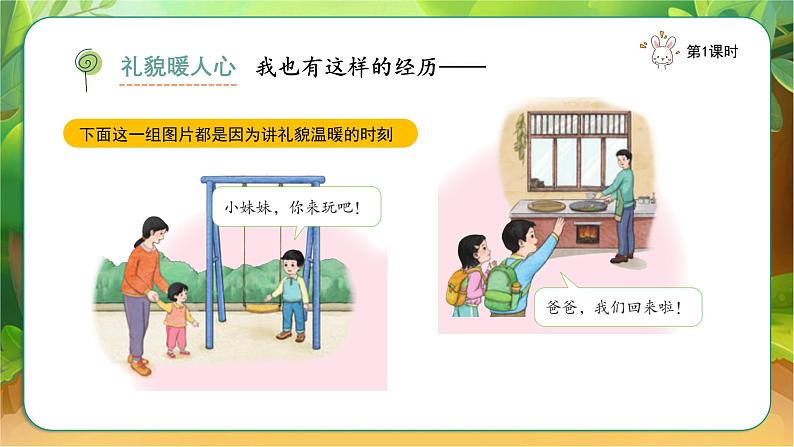 礼貌暖人心　我也有这样的经历——

第1课时

下面这一组图片都是因为讲礼貌温暖的时刻

小妹妹，你来玩吧！

爸爸，我们回来啦！